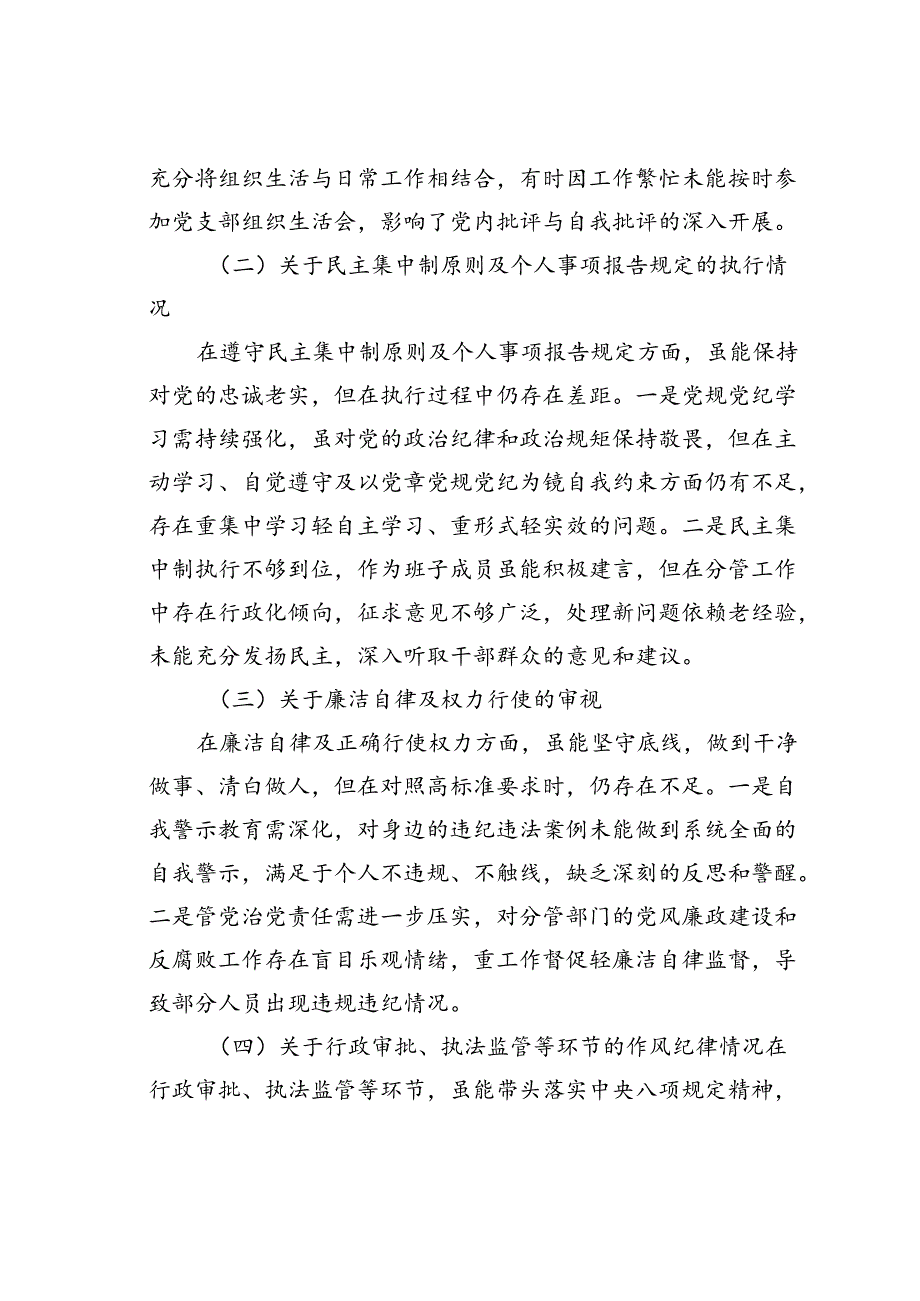 充分将组织生活与日常工作相结合，有时因工作繁忙未能按时参加党支部组织生活会，影响了党内批评与自我批评的深入开展。

（二）关于民主集中制原则及个人事项报告规定的执行情况

在遵守民主集中制原则及个人事项报告规定方面，虽能保持对党的忠诚老实，但在执行过程中仍存在差距。一是党规党纪学习需持续强化，虽对党的政治纪律和政治规矩保持敬畏，但在主动学习、自觉遵守及以党章党规党纪为镜自我约束方面仍有不足，存在重集中学习轻自主学习、重形式轻实效的问题。二是民主集中制执行不够到位，作为班子成员虽能积极建言，但在分管工作中存在行政化倾向，征求意见不够广泛，处理新问题依赖老经验，未能充分发扬民主，深入听取干部群众的意见和建议。

（三）关于廉洁自律及权力行使的审视

在廉洁自律及正确行使权力方面，虽能坚守底线，做到干净做事、清白做人，但在对照高标准要求时，仍存在不足。一是自我警示教育需深化，对身边的违纪违法案例未能做到系统全面的自我警示，满足于个人不违规、不触线，缺乏深刻的反思和警醒。二是管党治党责任需进一步压实，对分管部门的党风廉政建设和反腐败工作存在盲目乐观情绪，重工作督促轻廉洁自律监督，导致部分人员出现违规违纪情况。

（四）关于行政审批、执法监管等环节的作风纪律情况在行政审批、执法监管等环节，虽能带头落实中央八项规定精神，